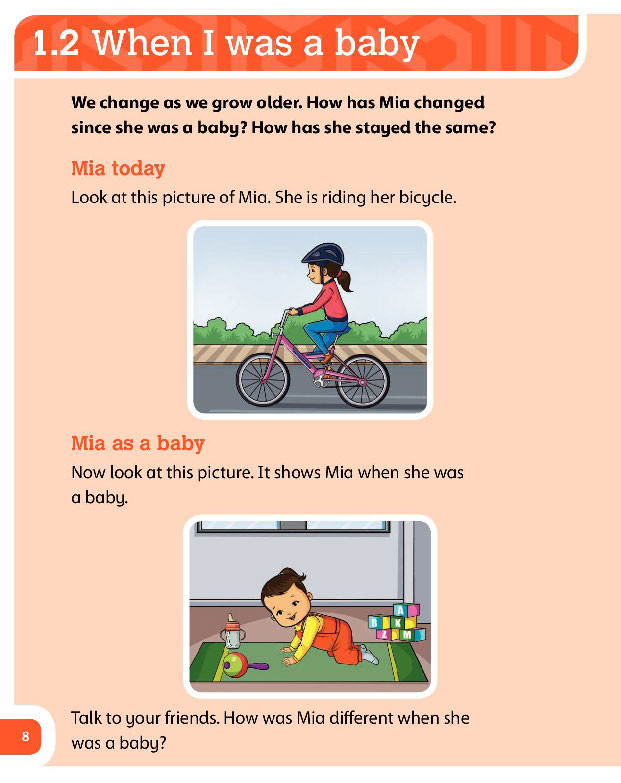 1.2 When I was a baby

We change as we grow older. How has Mia changed since she was a baby? How has she stayed the same?

Mia today

Look at this picture of Mia. She is riding her bicycle.

Mia as a baby

Now look at this picture. It shows Mia when she was a baby.

A
B K
Z M

Talk to your friends. How was Mia different when she was a baby?

8